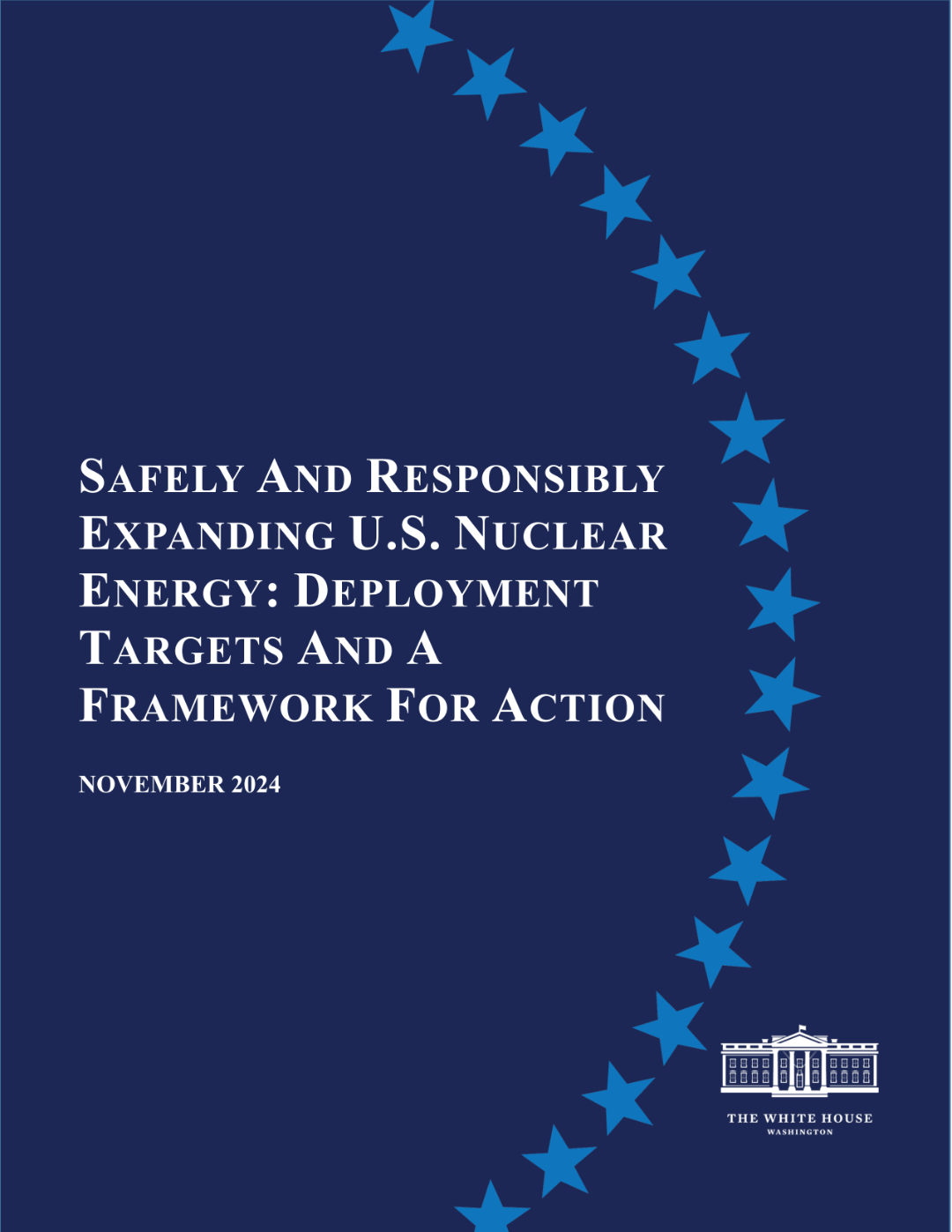 SAFELY AND RESPONSIBLY EXPANDING U.S. NUCLEAR ENERGY: DEPLOYMENT TARGETS AND A FRAMEWORK FOR ACTION

NOVEMBER 2024

THE WHITE HOUSE
WASHINGTON